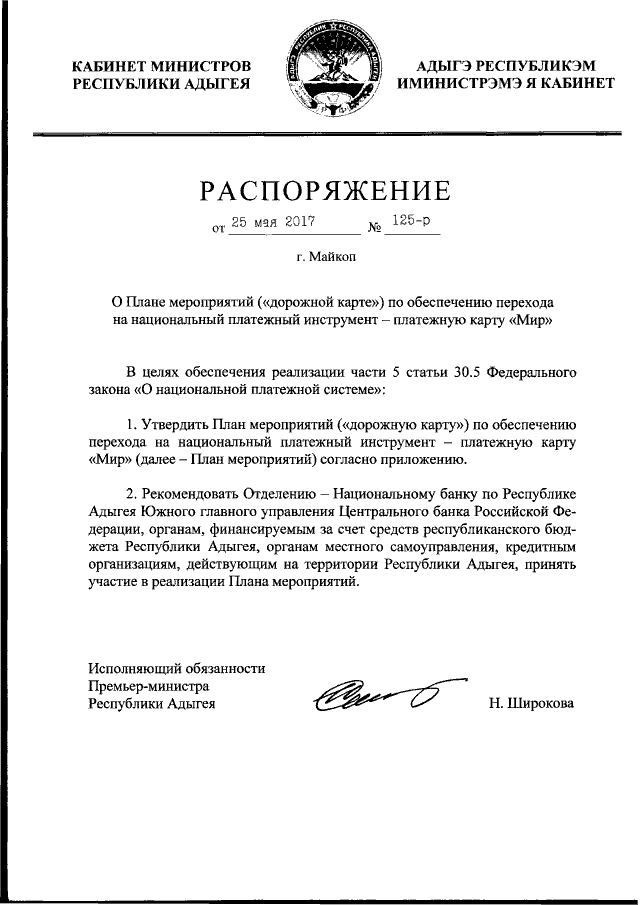 КАБИНЕТ МИНИСТРОВ
РЕСПУБЛИКИ АДЫГЕЯ

АДЫГЭ РЕСПУБЛИКЭМ
ИМИНИСТРЭМЭ Я КАБИНЕТ

РАСПОРЯЖЕНИЕ

от 25 мая 2017 № 125-р

г. Майкоп

О Плане мероприятий («дорожной карте») по обеспечению перехода на национальный платежный инструмент – платежную карту «Мир»

В целях обеспечения реализации части 5 статьи 30.5 Федерального закона «О национальной платежной системе»:

1. Утвердить План мероприятий («дорожную карту») по обеспечению перехода на национальный платежный инструмент – платежную карту «Мир» (далее – План мероприятий) согласно приложению.

2. Рекомендовать Отделению – Национальному банку по Республике Адыгея Южного главного управления Центрального банка Российской Федерации, органам, финансируемым за счет средств республиканского бюджета Республики Адыгея, органам местного самоуправления, кредитным организациям, действующим на территории Республики Адыгея, принять участие в реализации Плана мероприятий.

Исполняющий обязанности
Премьер-министра
Республики Адыгея

Н. Широкова